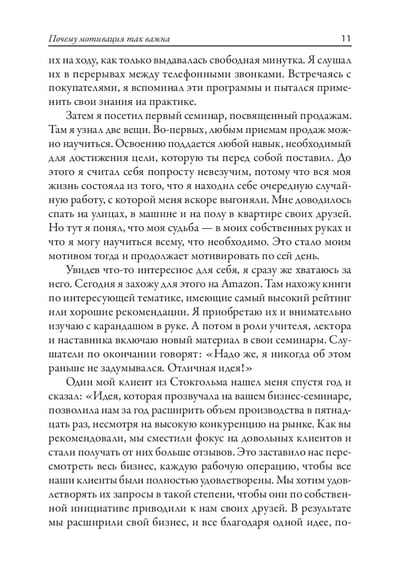 Почему мотивация так важна 11

их на ходу, как только выдавалась свободная минутка. Я слушал их в перерывах между телефонными звонками. Встречаясь с покупателями, я вспоминал эти программы и пытался применить свои знания на практике.

Затем я посетил первый семинар, посвященный продажам. Там я узнал две вещи. Во-первых, любым приемам продаж можно научиться. Освоению поддается любой навык, необходимый для достижения цели, которую ты перед собой поставил. До этого я считал себя попросту невезучим, потому что вся моя жизнь состояла из того, что я находил себе очередную случайную работу, с которой меня вскоре выгоняли. Мне доводилось спать на улицах, в машине и на полу в квартире своих друзей. Но тут я понял, что моя судьба — в моих собственных руках и что я могу научиться всему, что необходимо. Это стало моим мотивом тогда и продолжает мотивировать по сей день.

Увидев что-то интересное для себя, я сразу же хватаюсь за него. Сегодня я захожу для этого на Amazon. Там нахожу книги по интересующей тематике, имеющие самый высокий рейтинг или хорошие рекомендации. Я приобретаю их и внимательно изучаю с карандашом в руке. А потом в роли учителя, лектора и наставника включаю новый материал в свои семинары. Слушатели по окончании говорят: «Надо же, я никогда об этом раньше не задумывался. Отличная идея!»

Один мой клиент из Стокгольма нашел меня спустя год и сказал: «Идея, которая прозвучала на вашем бизнес-семинаре, позволила нам за год расширить объем производства в пятнадцать раз, несмотря на высокую конкуренцию на рынке. Как вы рекомендовали, мы сместили фокус на довольных клиентов и стали получать от них больше отзывов. Это заставило нас пересмотреть весь бизнес, каждую рабочую операцию, чтобы все наши клиенты были полностью удовлетворены. Мы хотим удовлетворять их запросы в такой степени, чтобы они по собственной инициативе приводили к нам своих друзей. В результате мы расширили свой бизнес, и все благодаря одной идее, по-